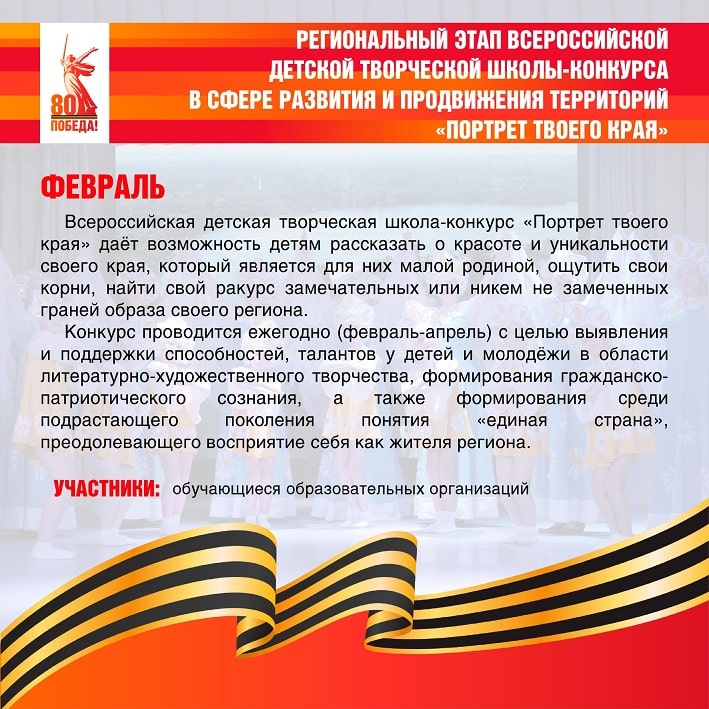 80
ПОБЕДА!

РЕГИОНАЛЬНЫЙ ЭТАП ВСЕРОССИЙСКОЙ ДЕТСКОЙ ТВОРЧЕСКОЙ ШКОЛЫ-КОНКУРСА В СФЕРЕ РАЗВИТИЯ И ПРОДВИЖЕНИЯ ТЕРРИТОРИЙ «ПОРТРЕТ ТВОЕГО КРАЯ»

ФЕВРАЛЬ

Всероссийская детская творческая школа-конкурс «Портрет твоего края» даёт возможность детям рассказать о красоте и уникальности своего края, который является для них малой родиной, ощутить свои корни, найти свой ракурс замечательных или никем не замеченных граней образа своего региона.

Конкурс проводится ежегодно (февраль-апрель) с целью выявления и поддержки способностей, талантов у детей и молодёжи в области литературно-художественного творчества, формирования гражданско-патриотического сознания, а также формирования среди подрастающего поколения понятия «единая страна», преодолевающего восприятие себя как жителя региона.

УЧАСТНИКИ: обучающиеся образовательных организаций